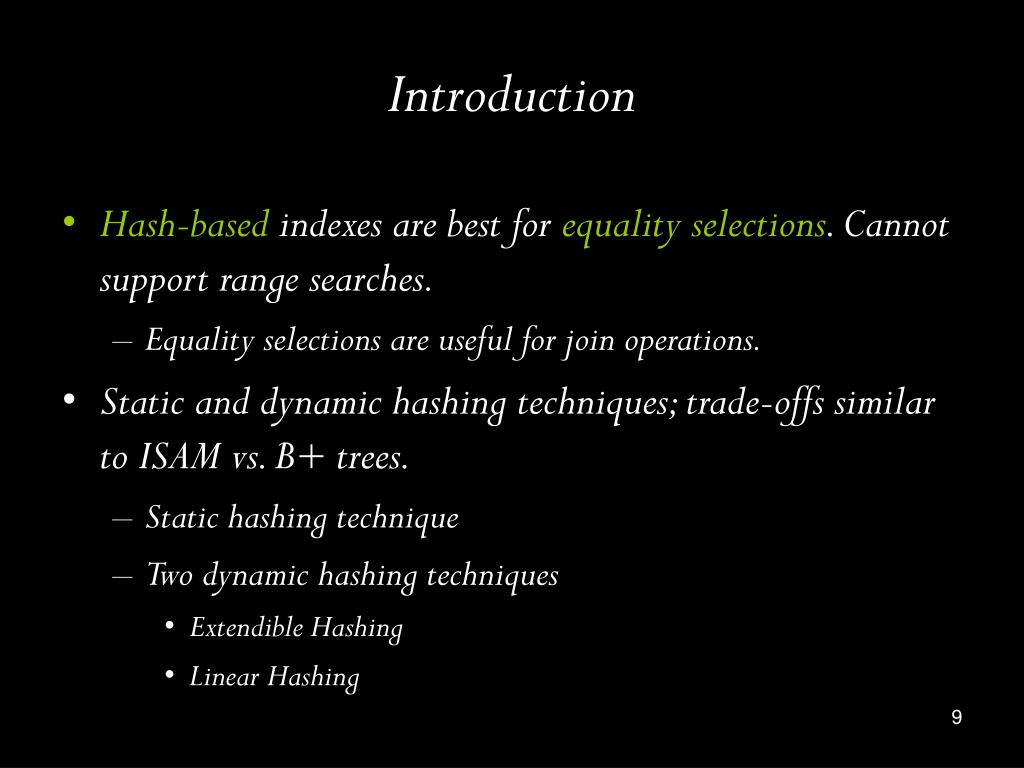 Introduction

• Hash-based indexes are best for equality selections. Cannot support range searches.

– Equality selections are useful for join operations.

• Static and dynamic hashing techniques; trade-offs similar to ISAM vs. B+ trees.

– Static hashing technique

– Two dynamic hashing techniques

• Extendible Hashing

• Linear Hashing

9